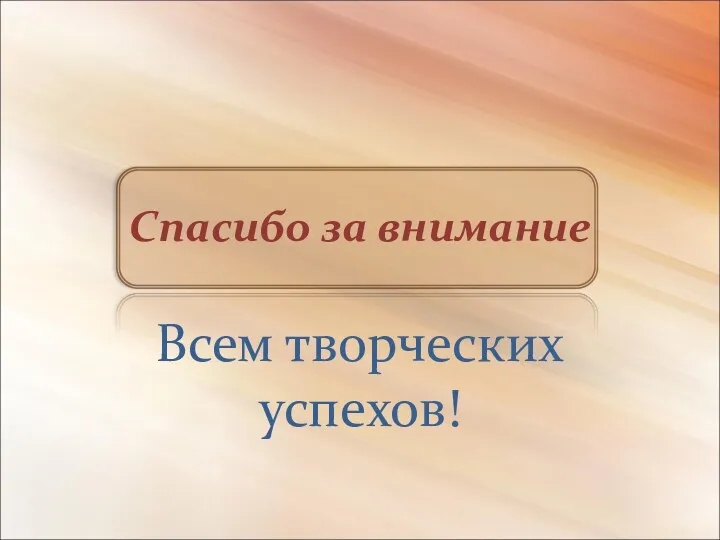 Спасибо за внимание

Всем творческих успехов!